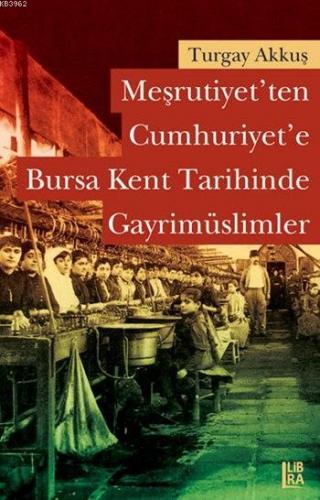 KB3962

Turgay Akkuş

Meşrutiyet'ten Cumhuriyet'e Bursa Kent Tarihinde Gayrimüslimler

LIBRA